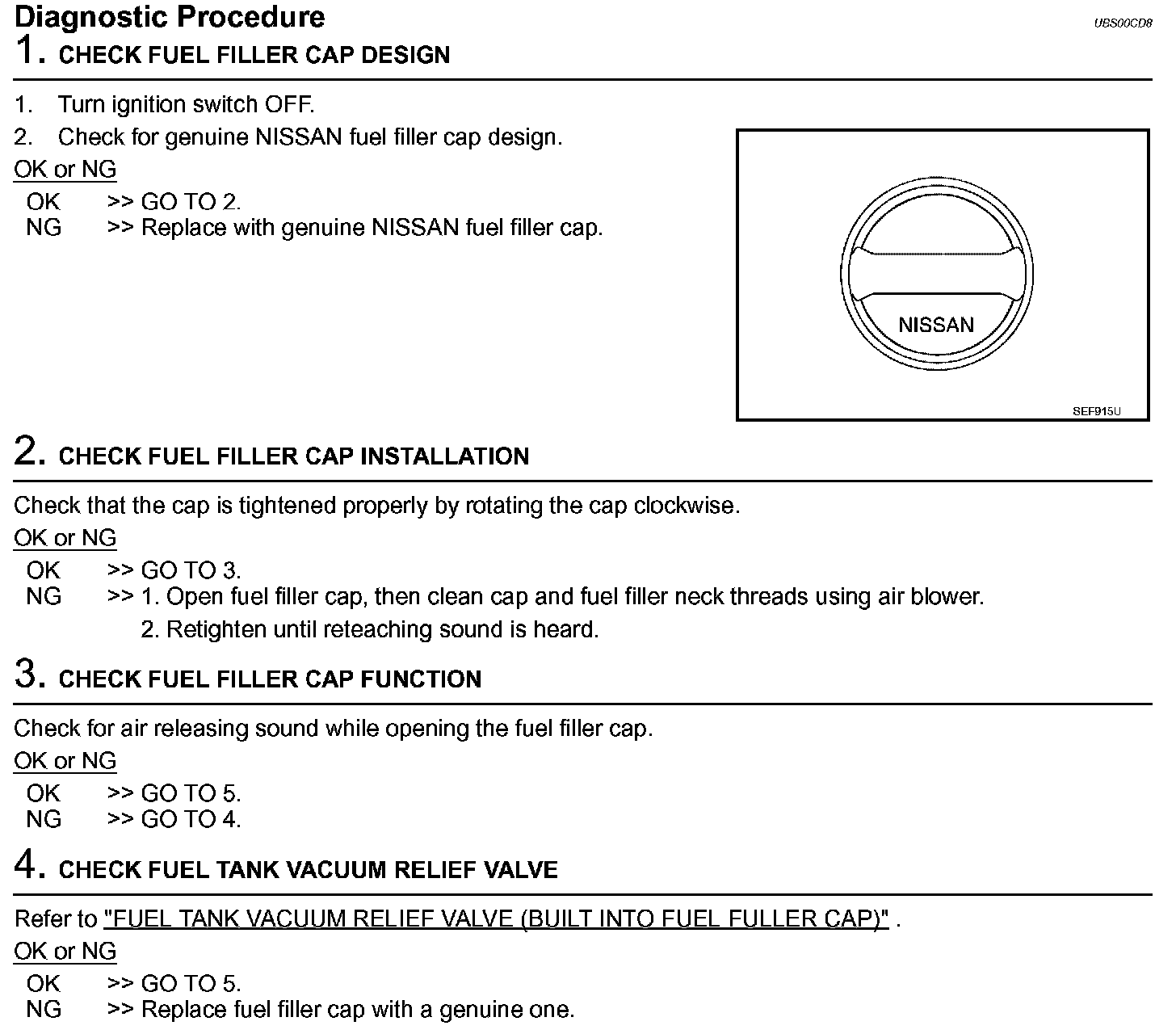 Diagnostic Procedure

UBS00CD8

1. CHECK FUEL FILLER CAP DESIGN

1. Turn ignition switch OFF.
2. Check for genuine NISSAN fuel filler cap design.

OK or NG

OK >> GO TO 2.
NG >> Replace with genuine NISSAN fuel filler cap.

NISSAN

SEF915U

2. CHECK FUEL FILLER CAP INSTALLATION

Check that the cap is tightened properly by rotating the cap clockwise.

OK or NG

OK >> GO TO 3.
NG >> 1. Open fuel filler cap, then clean cap and fuel filler neck threads using air blower.
2. Retighten until reteaching sound is heard.

3. CHECK FUEL FILLER CAP FUNCTION

Check for air releasing sound while opening the fuel filler cap.

OK or NG

OK >> GO TO 5.
NG >> GO TO 4.

4. CHECK FUEL TANK VACUUM RELIEF VALVE

Refer to "FUEL TANK VACUUM RELIEF VALVE (BUILT INTO FUEL FULLER CAP)" .

OK or NG

OK >> GO TO 5.
NG >> Replace fuel filler cap with a genuine one.